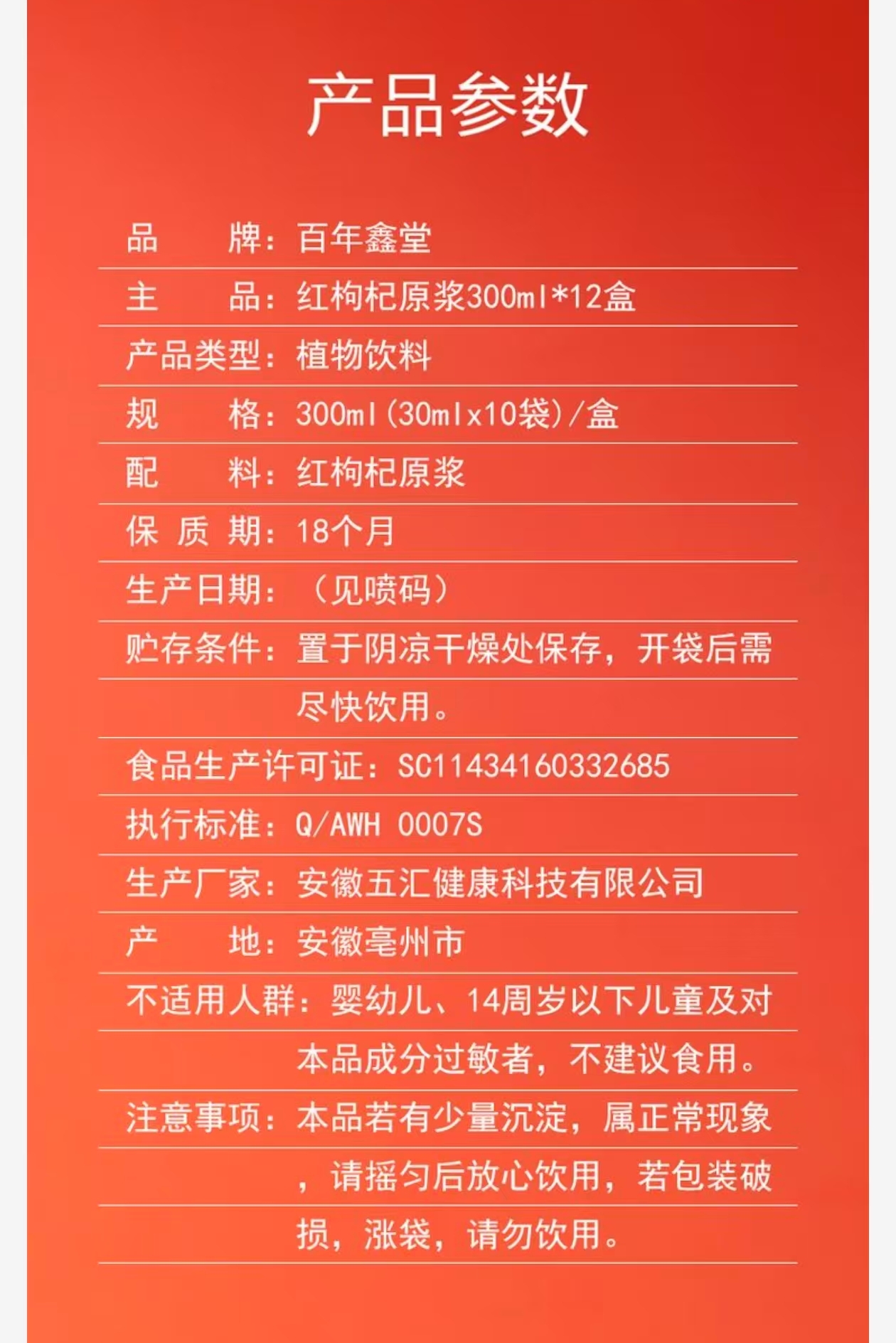 产品参数

品　　牌：百年鑫堂

主　　品：红枸杞原浆300ml*12盒

产品类型：植物饮料

规　　格：300ml(30mlx10袋)/盒

配　　料：红枸杞原浆

保 质 期：18个月

生产日期：（见喷码）

贮存条件：置于阴凉干燥处保存，开袋后需尽快饮用。

食品生产许可证：SC11434160332685

执行标准：Q/AWH 0007S

生产厂家：安徽五汇健康科技有限公司

产　　地：安徽亳州市

不适用人群：婴幼儿、14周岁以下儿童及对本品成分过敏者，不建议食用。

注意事项：本品若有少量沉淀，属正常现象，请摇匀后放心饮用，若包装破损，涨袋，请勿饮用。